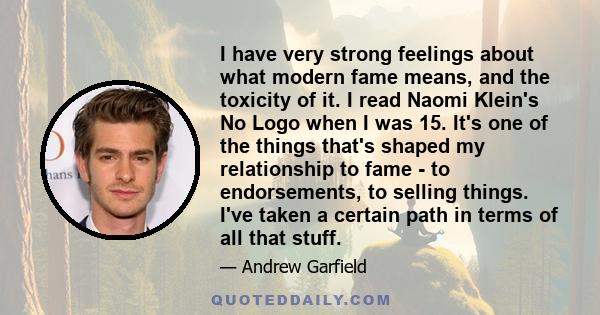 I have very strong feelings about what modern fame means, and the toxicity of it. I read Naomi Klein's No Logo when I was 15. It's one of the things that's shaped my relationship to fame - to endorsements, to selling things. I've taken a certain path in terms of all that stuff.

— Andrew Garfield

QUOTEDDAILY.COM